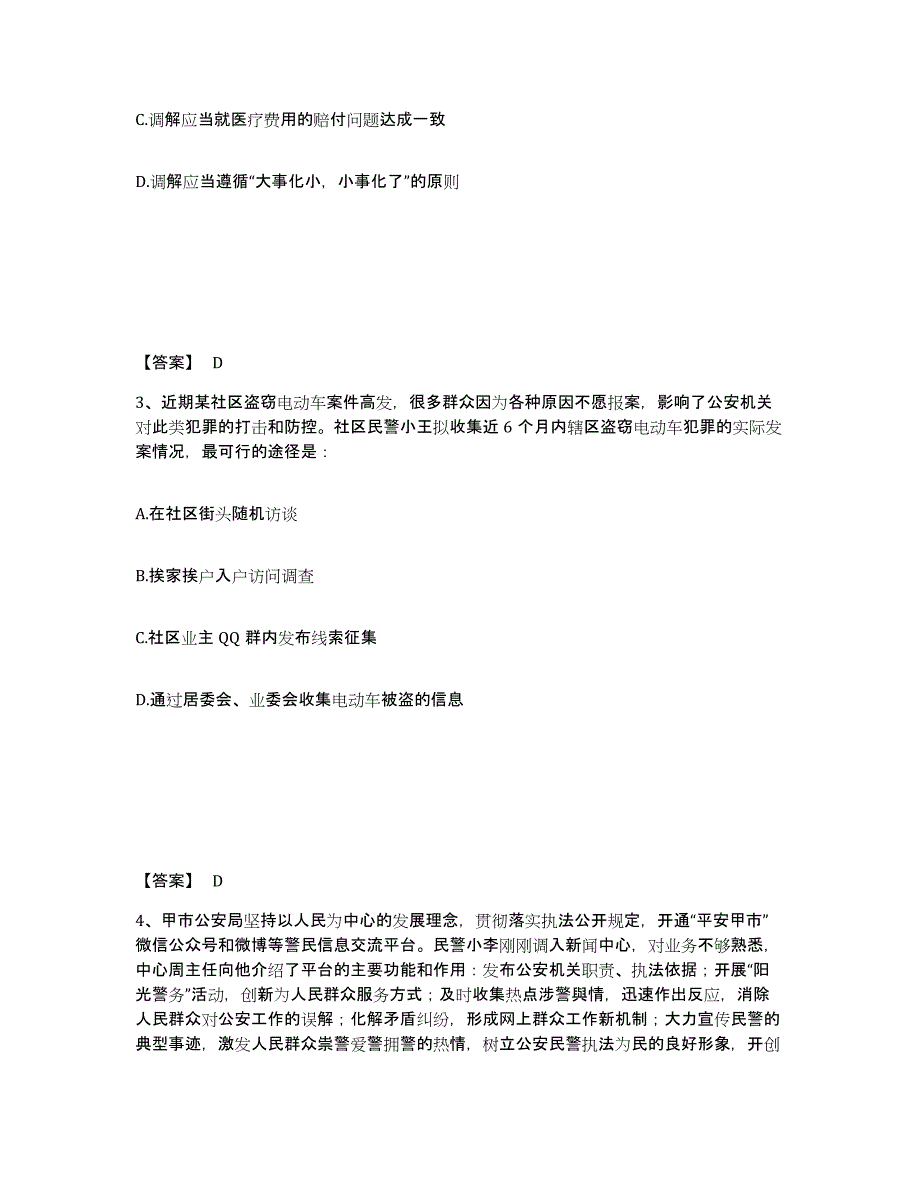 C.调解应当就医疗费用的赔付问题达成一致

D.调解应当遵循“大事化小，小事化了”的原则

【答案】 D

3、近期某社区盗窃电动车案件高发，很多群众因为各种原因不愿报案，影响了公安机关对此类犯罪的打击和防控。社区民警小王拟收集近 6 个月内辖区盗窃电动车犯罪的实际发案情况，最可行的途径是：

A.在社区街头随机访谈

B.挨家挨户入户访问调查

C.社区业主 QQ 群内发布线索征集

D.通过居委会、业委会收集电动车被盗的信息

【答案】 D

4、甲市公安局坚持以人民为中心的发展理念，贯彻落实执法公开规定，开通“平安甲市”微信公众号和微博等警民信息交流平台。民警小李刚刚调入新闻中心，对业务不够熟悉，中心周主任向他介绍了平台的主要功能和作用：发布公安机关职责、执法依据；开展“阳光警务”活动，创新为人民群众服务方式；及时收集热点涉警舆情，迅速作出反应，消除人民群众对公安工作的误解；化解矛盾纠纷，形成网上群众工作新机制；大力宣传民警的典型事迹，激发人民群众崇警爱警拥警的热情，树立公安民警执法为民的良好形象，开创